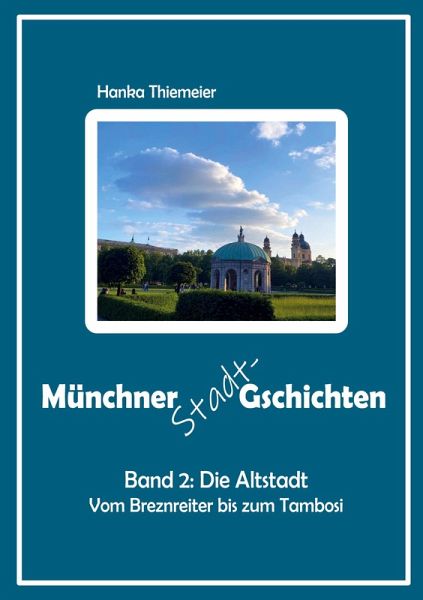 Hanka Thiemeier

Münchner Stadt-Gschichten

Band 2: Die Altstadt
Vom Breznreiter bis zum Tambosi